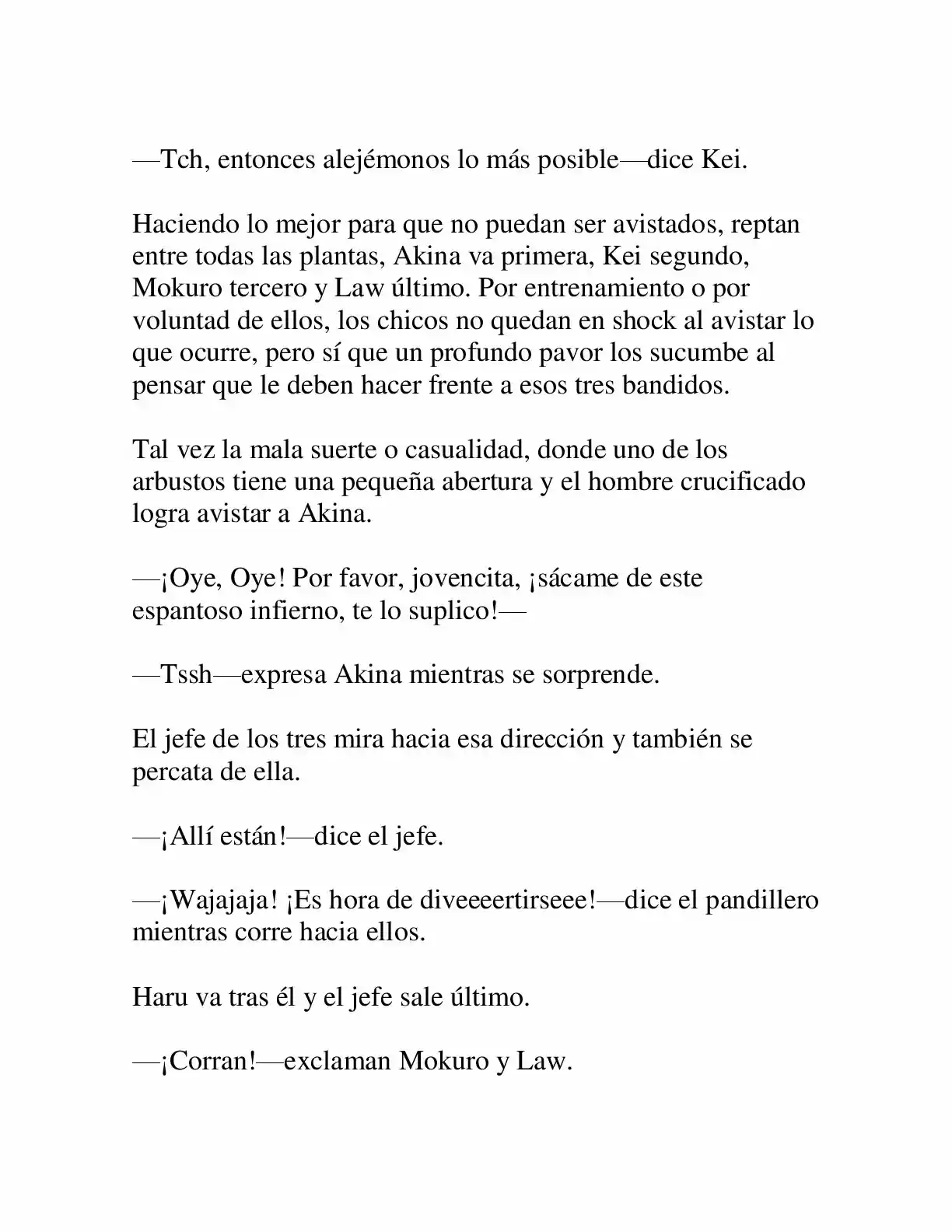 —Tch, entonces alejémonos lo más posible—dice Kei.

Haciendo lo mejor para que no puedan ser avistados, reptan entre todas las plantas, Akina va primera, Kei segundo, Mokuro tercero y Law último. Por entrenamiento o por voluntad de ellos, los chicos no quedan en shock al avistar lo que ocurre, pero sí que un profundo pavor los sucumbe al pensar que le deben hacer frente a esos tres bandidos.

Tal vez la mala suerte o casualidad, donde uno de los arbustos tiene una pequeña abertura y el hombre crucificado logra avistar a Akina.

—¡Oye, Oye! Por favor, jovencita, ¡sácame de este espantoso infierno, te lo suplico!—

—Tssh—expresa Akina mientras se sorprende.

El jefe de los tres mira hacia esa dirección y también se percata de ella.

—¡Allí están!—dice el jefe.

—¡Wajajaja! ¡Es hora de diveeeertirseee!—dice el pandillero mientras corre hacia ellos.

Haru va tras él y el jefe sale último.

—¡Corran!—exclaman Mokuro y Law.